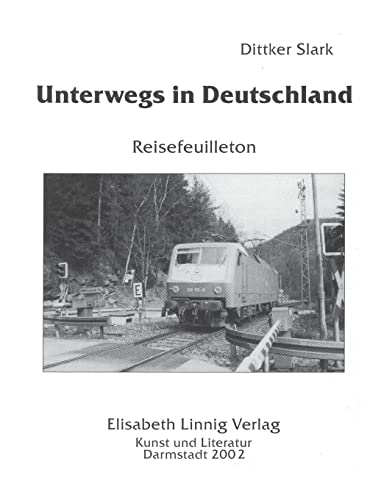 Dittker Slark

Unterwegs in Deutschland

Reisefeuilleton

E

Elisabeth Linnig Verlag
Kunst und Literatur
Darmstadt 2002